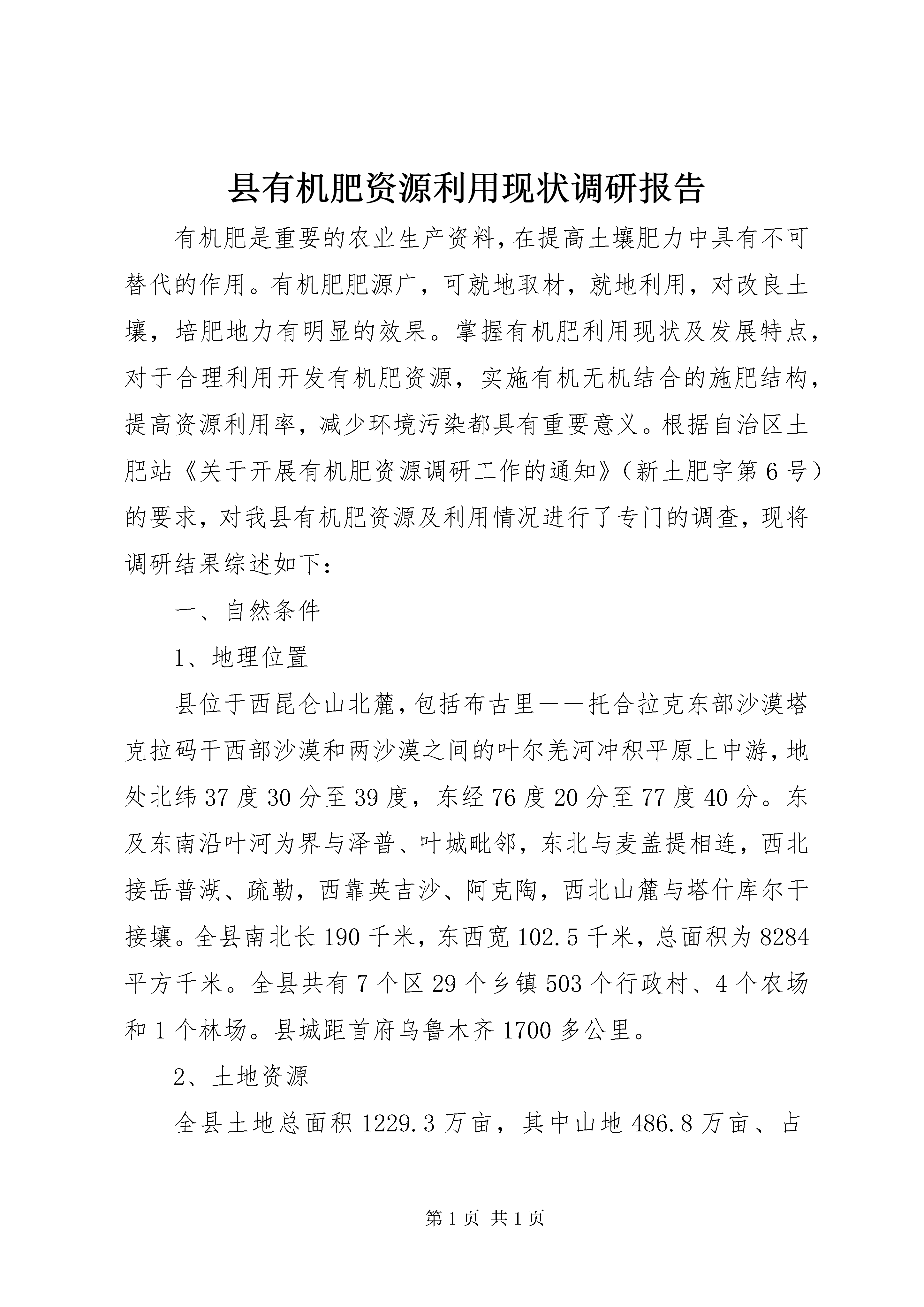 县有机肥资源利用现状调研报告

有机肥是重要的农业生产资料，在提高土壤肥力中具有不可替代的作用。有机肥肥源广，可就地取材，就地利用，对改良土壤，培肥地力有明显的效果。掌握有机肥利用现状及发展特点，对于合理利用开发有机肥资源，实施有机无机结合的施肥结构，提高资源利用率，减少环境污染都具有重要意义。根据自治区土肥站《关于开展有机肥资源调研工作的通知》（新土肥字第6号）的要求，对我县有机肥资源及利用情况进行了专门的调查，现将调研结果综述如下：

一、自然条件

1、地理位置

县位于西昆仑山北麓，包括布古里——托合拉克东部沙漠塔克拉码干西部沙漠和两沙漠之间的叶尔羌河冲积平原上中游，地处北纬37度30分至39度，东经76度20分至77度40分。东及东南沿叶河为界与泽普、叶城毗邻，东北与麦盖提相连，西北接岳普湖、疏勒，西靠英吉沙、阿克陶，西北山麓与塔什库尔干接壤。全县南北长190千米，东西宽102.5千米，总面积为8284平方千米。全县共有7个区29个乡镇503个行政村、4个农场和1个林场。县城距首府乌鲁木齐1700多公里。

2、土地资源

全县土地总面积1229.3万亩，其中山地486.8万亩、占

第1页 共1页